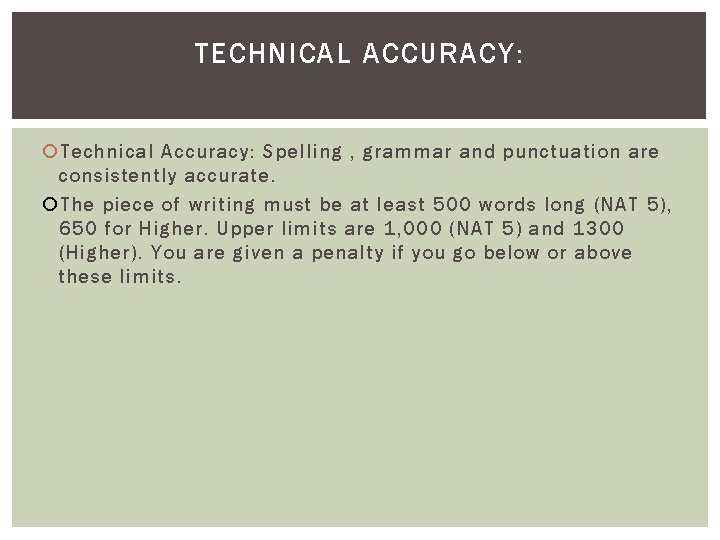 TECHNICAL ACCURACY:

• Technical Accuracy: Spelling , grammar and punctuation are consistently accurate.

• The piece of writing must be at least 500 words long (NAT 5), 650 for Higher. Upper limits are 1,000 (NAT 5) and 1300 (Higher). You are given a penalty if you go below or above these limits.